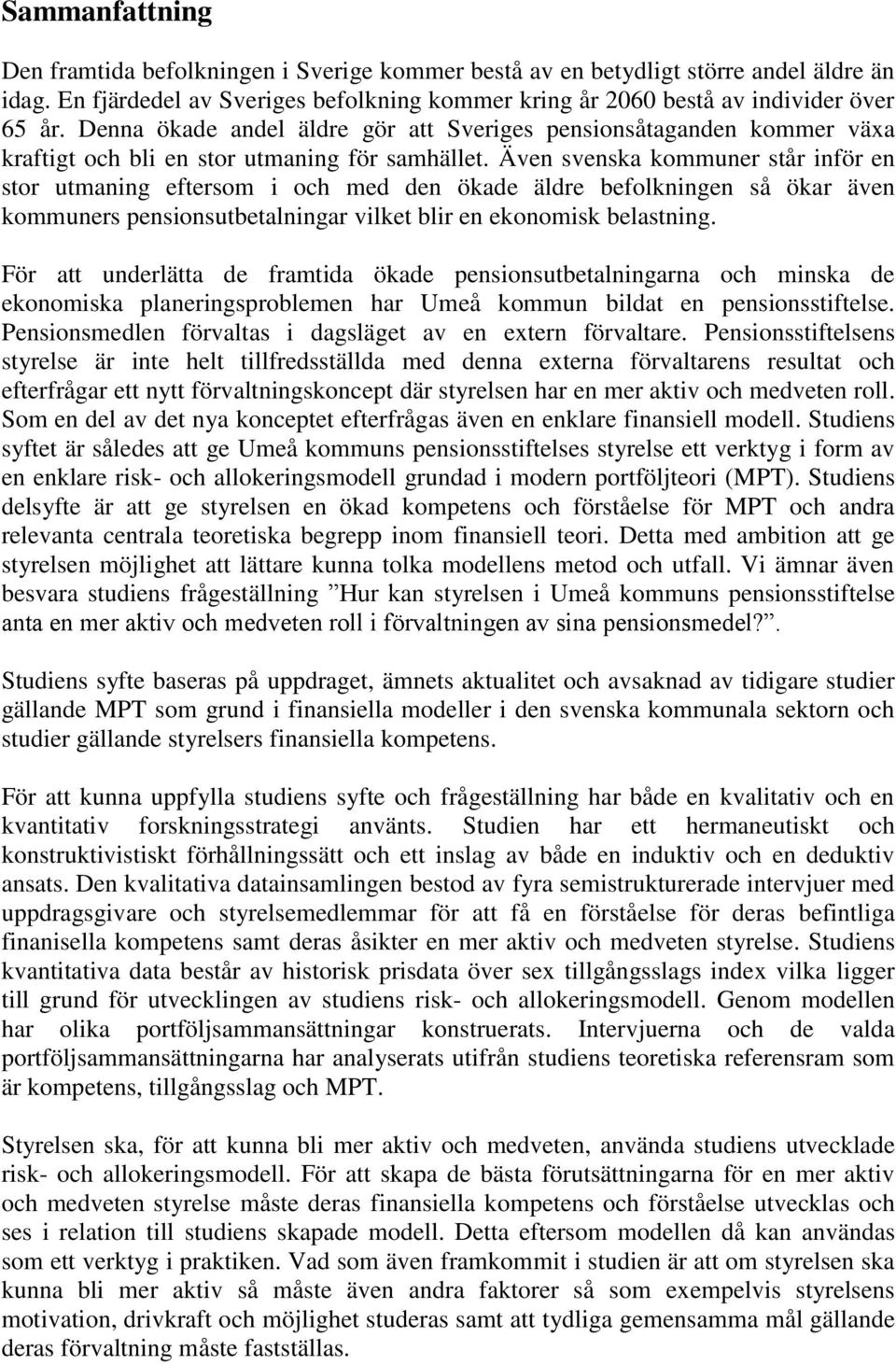 Sammanfattning

Den framtida befolkningen i Sverige kommer bestå av en betydligt större andel äldre än idag. En fjärdedel av Sveriges befolkning kommer kring år 2060 bestå av individer över 65 år. Denna ökade andel äldre gör att Sveriges pensionsåtaganden kommer växa kraftigt och bli en stor utmaning för samhället. Även svenska kommuner står inför en stor utmaning eftersom i och med den ökade äldre befolkningen så ökar även kommuners pensionsutbetalningar vilket blir en ekonomisk belastning.

För att underlätta de framtida ökade pensionsutbetalningarna och minska de ekonomiska planeringsproblemen har Umeå kommun bildat en pensionsstiftelse. Pensionsmedlen förvaltas i dagsläget av en extern förvaltare. Pensionsstiftelsens styrelse är inte helt tillfredsställda med denna externa förvaltarens resultat och efterfrågar ett nytt förvaltningskoncept där styrelsen har en mer aktiv och medveten roll. Som en del av det nya konceptet efterfrågas även en enklare finansiell modell. Studiens syftet är således att ge Umeå kommuns pensionsstiftelses styrelse ett verktyg i form av en enklare risk- och allokeringsmodell grundad i modern portföljteori (MPT). Studiens delsyfte är att ge styrelsen en ökad kompetens och förståelse för MPT och andra relevanta centrala teoretiska begrepp inom finansiell teori. Detta med ambition att ge styrelsen möjlighet att lättare kunna tolka modellens metod och utfall. Vi ämnar även besvara studiens frågeställning ”Hur kan styrelsen i Umeå kommuns pensionsstiftelse anta en mer aktiv och medveten roll i förvaltningen av sina pensionsmedel?”.

Studiens syfte baseras på uppdraget, ämnets aktualitet och avsaknad av tidigare studier gällande MPT som grund i finansiella modeller i den svenska kommunala sektorn och studier gällande styrelsers finansiella kompetens.

För att kunna uppfylla studiens syfte och frågeställning har både en kvalitativ och en kvantitativ forskningsstrategi använts. Studien har ett hermaneutiskt och konstruktivistiskt förhållningssätt och ett inslag av både en induktiv och en deduktiv ansats. Den kvalitativa datainsamlingen bestod av fyra semistrukturerade intervjuer med uppdragsgivare och styrelsemedlemmar för att få en förståelse för deras befintliga finanisella kompetens samt deras åsikter en mer aktiv och medveten styrelse. Studiens kvantitativa data består av historisk prisdata över sex tillgångsslags index vilka ligger till grund för utvecklingen av studiens risk- och allokeringsmodell. Genom modellen har olika portföljsammansättningar konstruerats. Intervjuerna och de valda portföljsammansättningarna har analyserats utifrån studiens teoretiska referensram som är kompetens, tillgångsslag och MPT.

Styrelsen ska, för att kunna bli mer aktiv och medveten, använda studiens utvecklade risk- och allokeringsmodell. För att skapa de bästa förutsättningarna för en mer aktiv och medveten styrelse måste deras finansiella kompetens och förståelse utvecklas och ses i relation till studiens skapade modell. Detta eftersom modellen då kan användas som ett verktyg i praktiken. Vad som även framkommit i studien är att om styrelsen ska kunna bli mer aktiv så måste även andra faktorer så som exempelvis styrelsens motivation, drivkraft och möjlighet studeras samt att tydliga gemensamma mål gällande deras förvaltning måste fastställas.